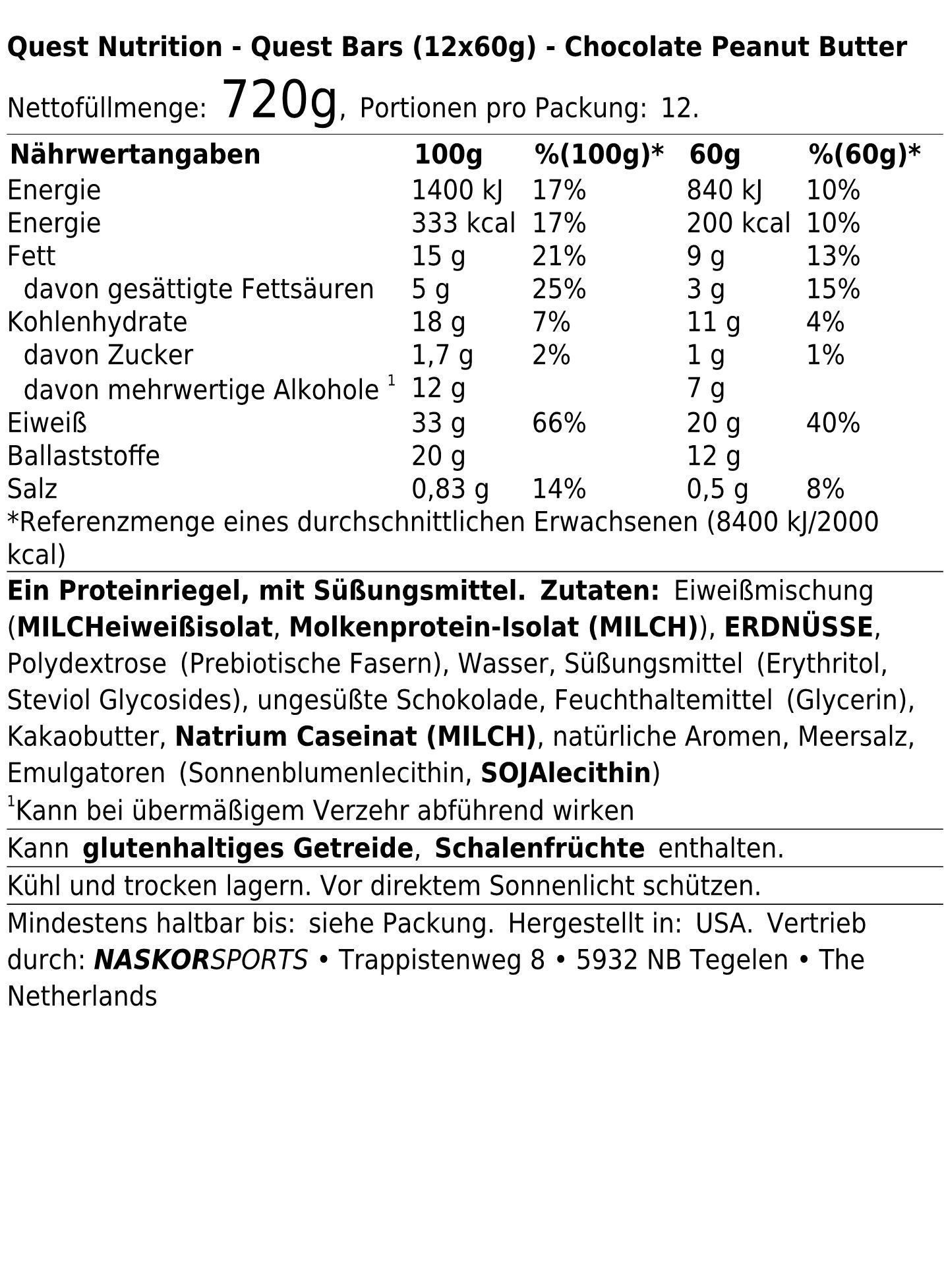 Quest Nutrition - Quest Bars (12x60g) - Chocolate Peanut Butter

Nettofüllmenge: 720g, Portionen pro Packung: 12.

| Nährwertangaben | 100g | %(100g)* | 60g | %(60g)* |
|---|---|---|---|---|
| Energie | 1400 kJ | 17% | 840 kJ | 10% |
| Energie | 333 kcal | 17% | 200 kcal | 10% |
| Fett | 15 g | 21% | 9 g | 13% |
| davon gesättigte Fettsäuren | 5 g | 25% | 3 g | 15% |
| Kohlenhydrate | 18 g | 7% | 11 g | 4% |
| davon Zucker | 1,7 g | 2% | 1 g | 1% |
| davon mehrwertige Alkohole $^1$ | 12 g | | 7 g | |
| Eiweiß | 33 g | 66% | 20 g | 40% |
| Ballaststoffe | 20 g | | 12 g | |
| Salz | 0,83 g | 14% | 0,5 g | 8% |

*Referenzmenge eines durchschnittlichen Erwachsenen (8400 kJ/2000 kcal)

Ein Proteinriegel, mit Süßungsmittel. Zutaten: Eiweißmischung (MILCHeiweißisolat, Molkenprotein-Isolat (MILCH)), ERDNÜSSE, Polydextrose (Prebiotische Fasern), Wasser, Süßungsmittel (Erythritol, Steviol Glycosides), ungesüßte Schokolade, Feuchthaltemittel (Glycerin), Kakaobutter, Natrium Caseinat (MILCH), natürliche Aromen, Meersalz, Emulgatoren (Sonnenblumenlecithin, SOJAlecithin)

$^1$Kann bei übermäßigem Verzehr abführend wirken

Kann glutenhaltiges Getreide, Schalenfrüchte enthalten.

Kühl und trocken lagern. Vor direktem Sonnenlicht schützen.

Mindestens haltbar bis: siehe Packung. Hergestellt in: USA. Vertrieb durch: NASKORSPORTS • Trappistenweg 8 • 5932 NB Tegelen • The Netherlands